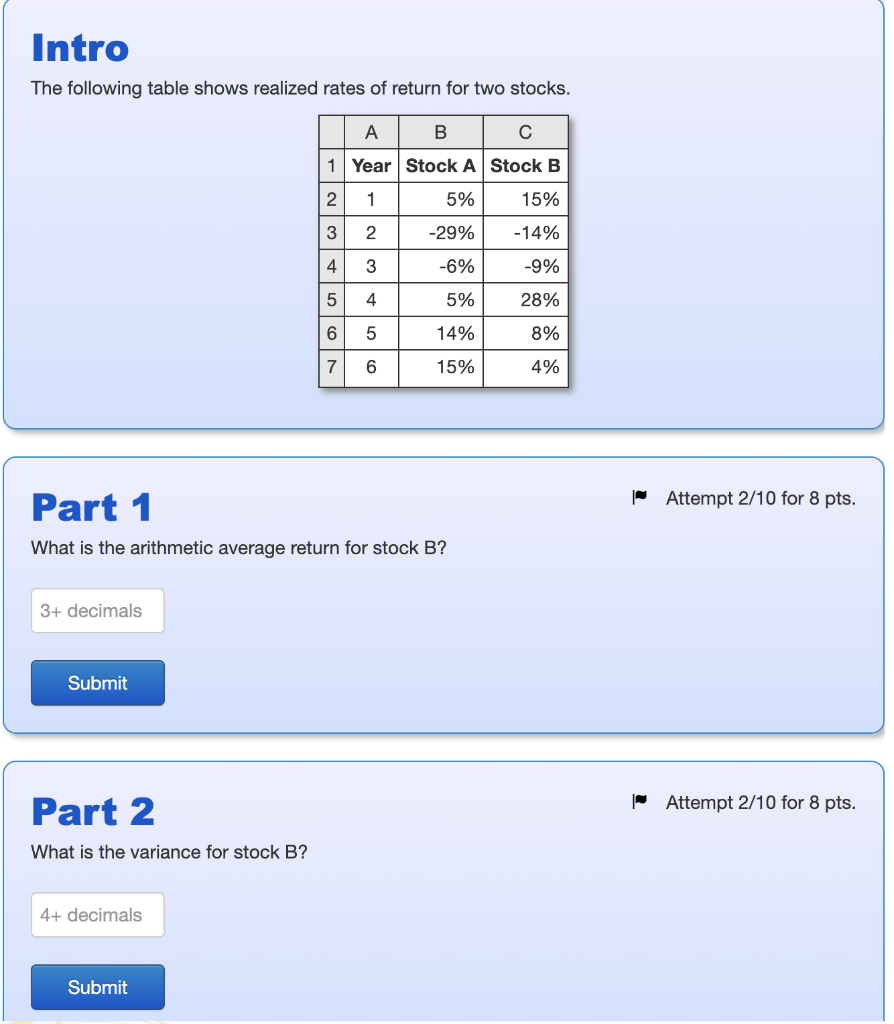 Intro

The following table shows realized rates of return for two stocks.

| | A | B | C |
|---|---|---|---|
| 1 | Year | Stock A | Stock B |
| 2 | 1 | 5% | 15% |
| 3 | 2 | -29% | -14% |
| 4 | 3 | -6% | -9% |
| 5 | 4 | 5% | 28% |
| 6 | 5 | 14% | 8% |
| 7 | 6 | 15% | 4% |

Part 1

Attempt 2/10 for 8 pts.

What is the arithmetic average return for stock B?

3+ decimals

Submit

Part 2

Attempt 2/10 for 8 pts.

What is the variance for stock B?

4+ decimals

Submit